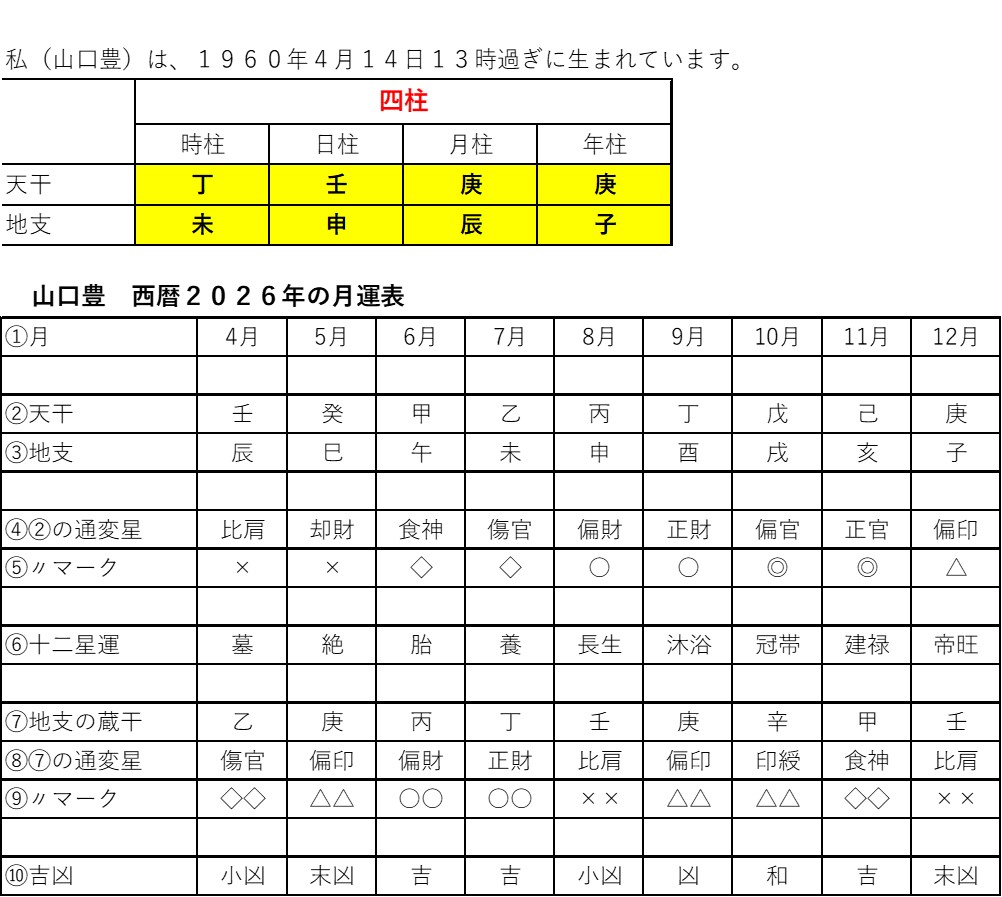 私（山口豊）は、１９６０年4月１４日１３時過ぎに生まれています。

| | 四柱 | | | |
|---|---|---|---|---|
| | 時柱 | 日柱 | 月柱 | 年柱 |
| 天干 | 丁 | 壬 | 庚 | 庚 |
| 地支 | 未 | 申 | 辰 | 子 |

山口豊　西暦２０２６年の月運表

| ①月 | 4月 | 5月 | 6月 | 7月 | 8月 | 9月 | 10月 | 11月 | 12月 |
|---|---|---|---|---|---|---|---|---|---|
| | | | | | | | | | |
| ②天干 | 壬 | 癸 | 甲 | 乙 | 丙 | 丁 | 戊 | 己 | 庚 |
| ③地支 | 辰 | 巳 | 午 | 未 | 申 | 酉 | 戌 | 亥 | 子 |
| | | | | | | | | | |
| ④②の通変星 | 比肩 | 却財 | 食神 | 傷官 | 偏財 | 正財 | 偏官 | 正官 | 偏印 |
| ⑤〃マーク | × | × | ◇ | ◇ | ○ | ○ | ◎ | ◎ | △ |
| | | | | | | | | | |
| ⑥十二星運 | 墓 | 絶 | 胎 | 養 | 長生 | 沐浴 | 冠帯 | 建禄 | 帝旺 |
| | | | | | | | | | |
| ⑦地支の蔵干 | 乙 | 庚 | 丙 | 丁 | 壬 | 庚 | 辛 | 甲 | 壬 |
| ⑧⑦の通変星 | 傷官 | 偏印 | 偏財 | 正財 | 比肩 | 偏印 | 印綬 | 食神 | 比肩 |
| ⑨〃マーク | ◇◇ | △△ | ○○ | ○○ | ×× | △△ | △△ | ◇◇ | ×× |
| | | | | | | | | | |
| ⑩吉凶 | 小凶 | 末凶 | 吉 | 吉 | 小凶 | 凶 | 和 | 吉 | 末凶 |